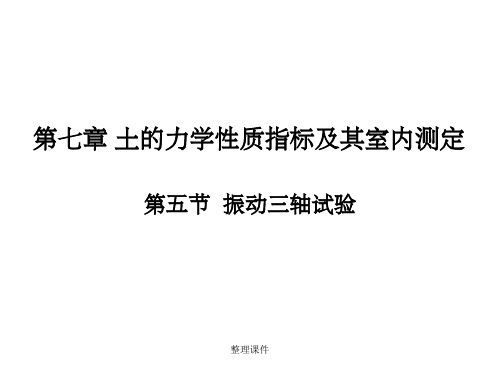 第七章 土的力学性质指标及其室内测定

第五节 振动三轴试验

整理课件